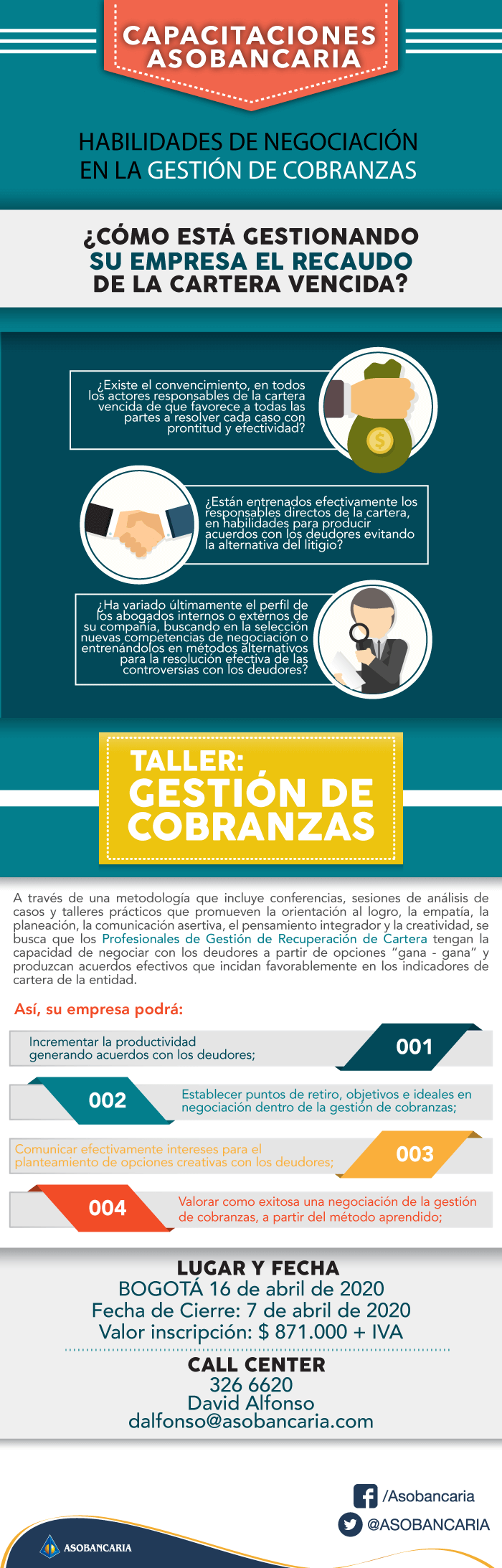 CAPACITACIONES
ASOBANCARIA

HABILIDADES DE NEGOCIACIÓN
EN LA GESTIÓN DE COBRANZAS

¿CÓMO ESTÁ GESTIONANDO
SU EMPRESA EL RECAUDO
DE LA CARTERA VENCIDA?

¿Existe el convencimiento, en todos los actores responsables de la cartera vencida de que favorece a todas las partes a resolver cada caso con prontitud y efectividad?

¿Están entrenados efectivamente los responsables directos de la cartera, en habilidades para producir acuerdos con los deudores evitando la alternativa del litigio?

¿Ha variado últimamente el perfil de los abogados internos o externos de su compañía, buscando en la selección nuevas competencias de negociación o entrenándolos en métodos alternativos para la resolución efectiva de las controversias con los deudores?

TALLER:
GESTIÓN DE
COBRANZAS

A través de una metodología que incluye conferencias, sesiones de análisis de casos y talleres prácticos que promueven la orientación al logro, la empatía, la planeación, la comunicación asertiva, el pensamiento integrador y la creatividad, se busca que los Profesionales de Gestión de Recuperación de Cartera tengan la capacidad de negociar con los deudores a partir de opciones "gana - gana" y produzcan acuerdos efectivos que incidan favorablemente en los indicadores de cartera de la entidad.

Así, su empresa podrá:

Incrementar la productividad generando acuerdos con los deudores;

001

002

Establecer puntos de retiro, objetivos e ideales en negociación dentro de la gestión de cobranzas;

Comunicar efectivamente intereses para el planteamiento de opciones creativas con los deudores;

003

004

Valorar como exitosa una negociación de la gestión de cobranzas, a partir del método aprendido;

LUGAR Y FECHA
BOGOTÁ 16 de abril de 2020
Fecha de Cierre: 7 de abril de 2020
Valor inscripción: $ 871.000 + IVA

CALL CENTER
326 6620
David Alfonso
dalfonso@asobancaria.com

/Asobancaria
@ASOBANCARIA

ASOBANCARIA